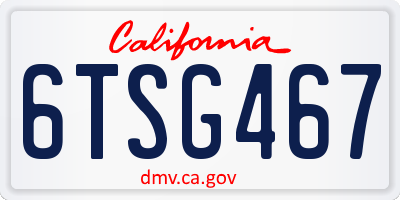 California

6TSG467

dmv.ca.gov